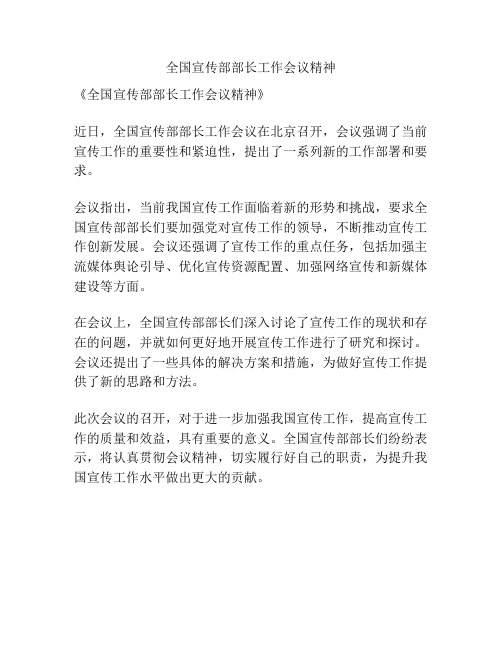 全国宣传部部长工作会议精神

《全国宣传部部长工作会议精神》

近日，全国宣传部部长工作会议在北京召开，会议强调了当前宣传工作的重要性和紧迫性，提出了一系列新的工作部署和要求。

会议指出，当前我国宣传工作面临着新的形势和挑战，要求全国宣传部部长们要加强党对宣传工作的领导，不断推动宣传工作创新发展。会议还强调了宣传工作的重点任务，包括加强主流媒体舆论引导、优化宣传资源配置、加强网络宣传和新媒体建设等方面。

在会议上，全国宣传部部长们深入讨论了宣传工作的现状和存在的问题，并就如何更好地开展宣传工作进行了研究和探讨。会议还提出了一些具体的解决方案和措施，为做好宣传工作提供了新的思路和方法。

此次会议的召开，对于进一步加强我国宣传工作，提高宣传工作的质量和效益，具有重要的意义。全国宣传部部长们纷纷表示，将认真贯彻会议精神，切实履行好自己的职责，为提升我国宣传工作水平做出更大的贡献。